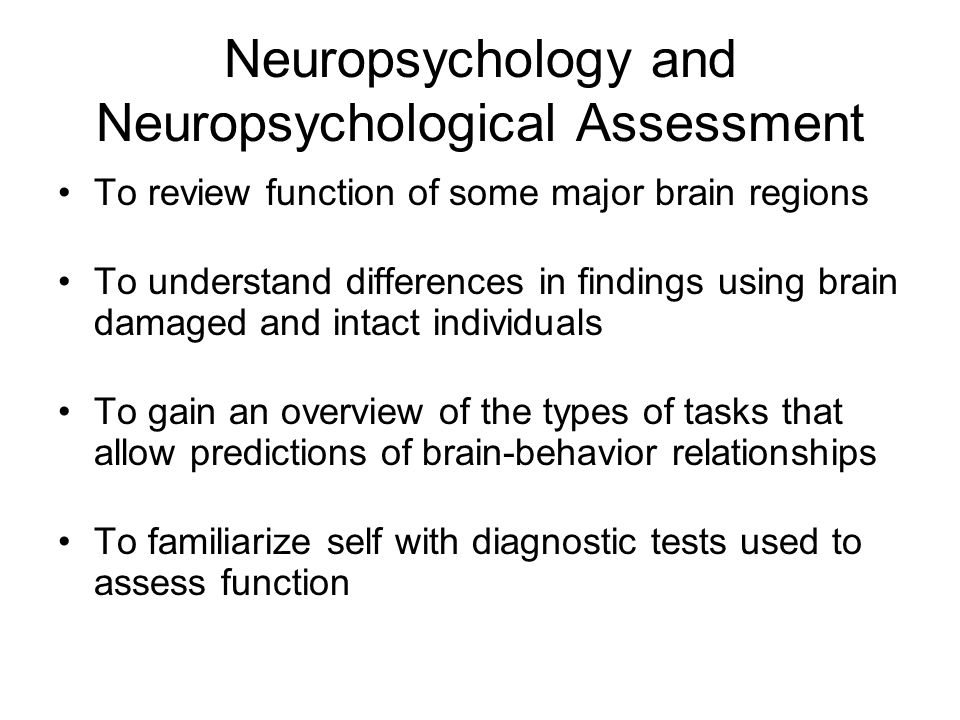 Neuropsychology and Neuropsychological Assessment

• To review function of some major brain regions

• To understand differences in findings using brain damaged and intact individuals

• To gain an overview of the types of tasks that allow predictions of brain-behavior relationships

• To familiarize self with diagnostic tests used to assess function